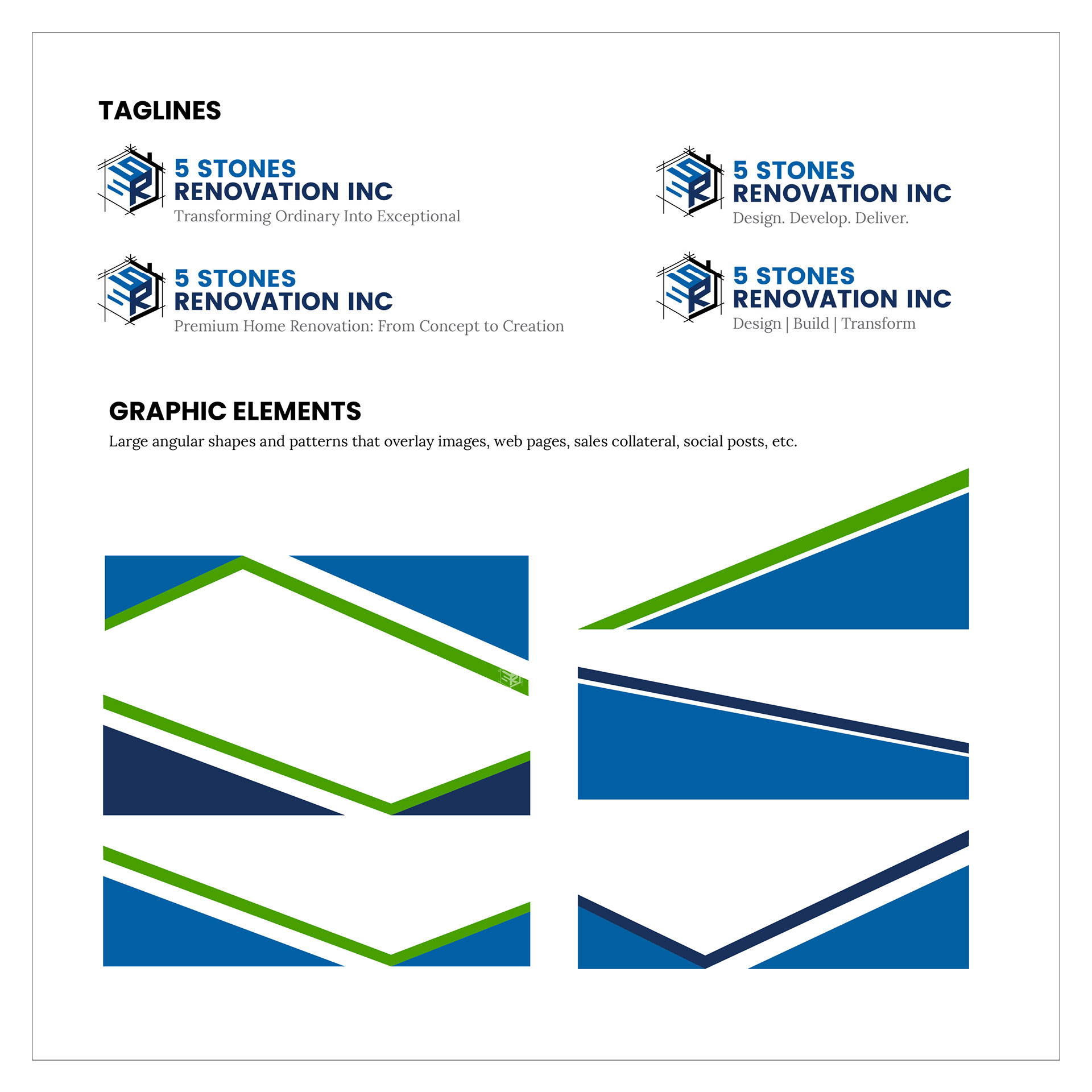 TAGLINES

5 STONES
RENOVATION INC
Transforming Ordinary Into Exceptional

5 STONES
RENOVATION INC
Premium Home Renovation: From Concept to Creation

5 STONES
RENOVATION INC
Design. Develop. Deliver.

5 STONES
RENOVATION INC
Design | Build | Transform

GRAPHIC ELEMENTS

Large angular shapes and patterns that overlay images, web pages, sales collateral, social posts, etc.